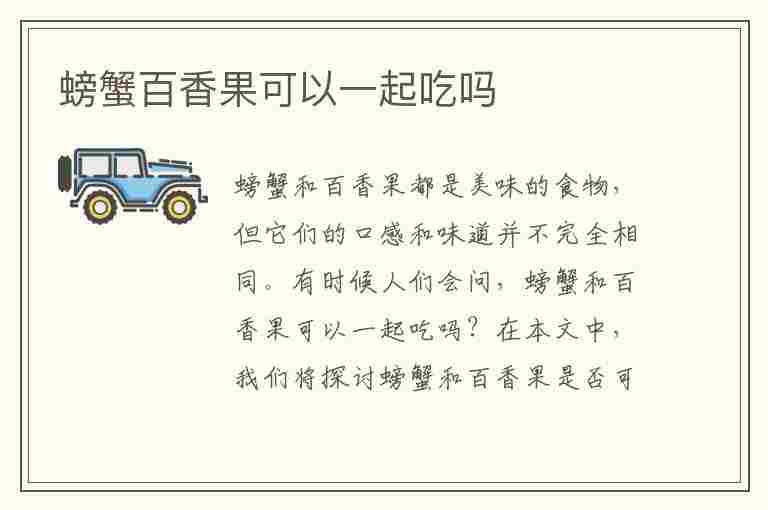 螃蟹百香果可以一起吃吗

螃蟹和百香果都是美味的食物，但它们的口感和味道并不完全相同。有时候人们会问，螃蟹和百香果可以一起吃吗？在本文中，我们将探讨螃蟹和百香果是否可